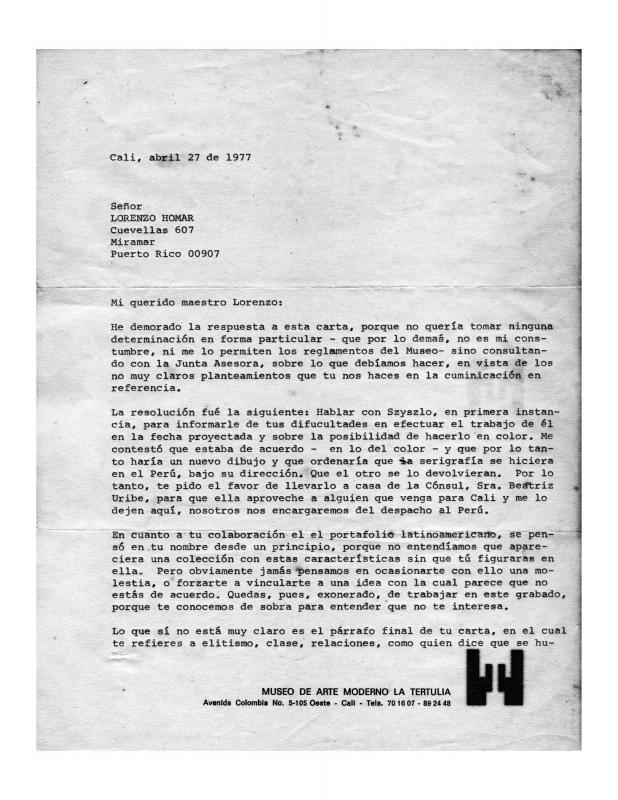 Cali, abril 27 de 1977

Señor
LORENZO HOMAR
Cuevellas 607
Miramar
Puerto Rico 00907

Mi querido maestro Lorenzo:

He demorado la respuesta a esta carta, porque no quería tomar ninguna determinación en forma particular - que por lo demás, no es mi constumbre, ni me lo permiten los reglamentos del Museo- sino consultando con la Junta Asesora, sobre lo que debíamos hacer, en vista de los no muy claros planteamientos que tu nos haces en la cuminicación en referencia.

La resolución fué la siguiente: Hablar con Szyszlo, en primera instancia, para informarle de tus difucultades en efectuar el trabajo de él en la fecha proyectada y sobre la posibilidad de hacerlo en color. Me contestó que estaba de acuerdo - en lo del color - y que por lo tanto haría un nuevo dibujo y que ordenaría que la serigrafía se hiciera en el Perú, bajo su dirección. Que el otro se lo devolvieran. Por lo tanto, te pido el favor de llevarlo a casa de la Cónsul, Sra. Beatriz Uribe, para que ella aproveche a alguien que venga para Cali y me lo dejen aquí, nosotros nos encargaremos del despacho al Perú.

En cuanto a tu colaboración el el portafolio latinoamericano, se pensó en tu nombre desde un principio, porque no entendíamos que apareciera una colección con estas características sin que tú figuraras en ella. Pero obviamente jamás pensamos en ocasionarte con ello una molestia, o forzarte a vincularte a una idea con la cual parece que no estás de acuerdo. Quedas, pues, exonerado, de trabajar en este grabado, porque te conocemos de sobra para entender que no te interesa.

Lo que sí no está muy claro es el párrafo final de tu carta, en el cual te refieres a elitismo, clase, relaciones, como quien dice que se hu-

MUSEO DE ARTE MODERNO LA TERTULIA
Avenida Colombia No. 5-105 Oeste - Cali - Tels. 70 16 07 - 89 24 48